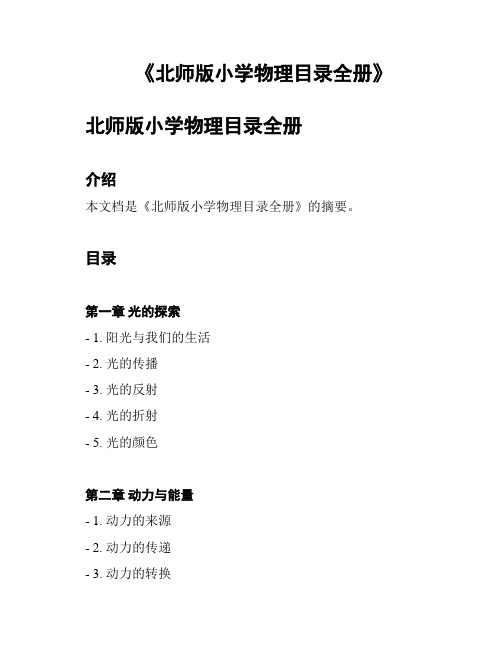 《北师版小学物理目录全册》

北师版小学物理目录全册

介绍

本文档是《北师版小学物理目录全册》的摘要。

目录

第一章 光的探索

- 1. 阳光与我们的生活

- 2. 光的传播

- 3. 光的反射

- 4. 光的折射

- 5. 光的颜色

第二章 动力与能量

- 1. 动力的来源

- 2. 动力的传递

- 3. 动力的转换